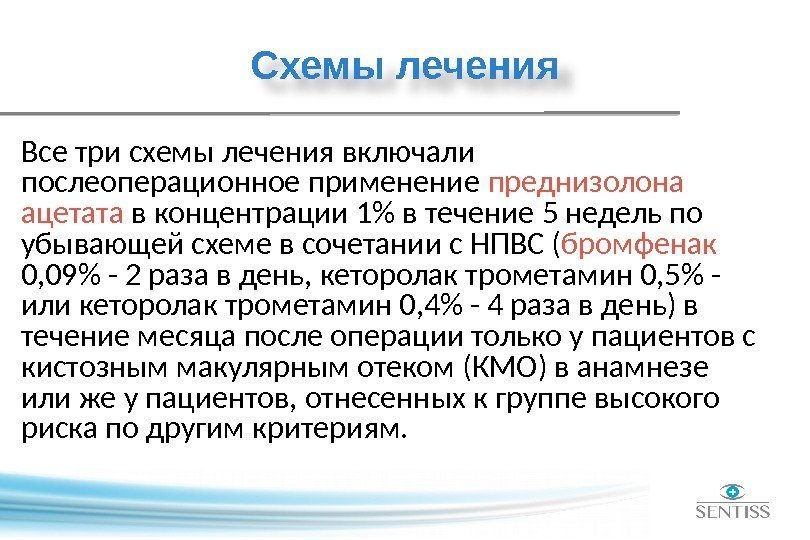 Схемы лечения

Все три схемы лечения включали послеоперационное применение преднизолона ацетата в концентрации 1% в течение 5 недель по убывающей схеме в сочетании с НПВС (бромфенак 0,09% - 2 раза в день, кеторолак трометамин 0,5% - или кеторолак трометамин 0,4% - 4 раза в день) в течение месяца после операции только у пациентов с кистозным макулярным отеком (КМО) в анамнезе или же у пациентов, отнесенных к группе высокого риска по другим критериям.

SENTISS